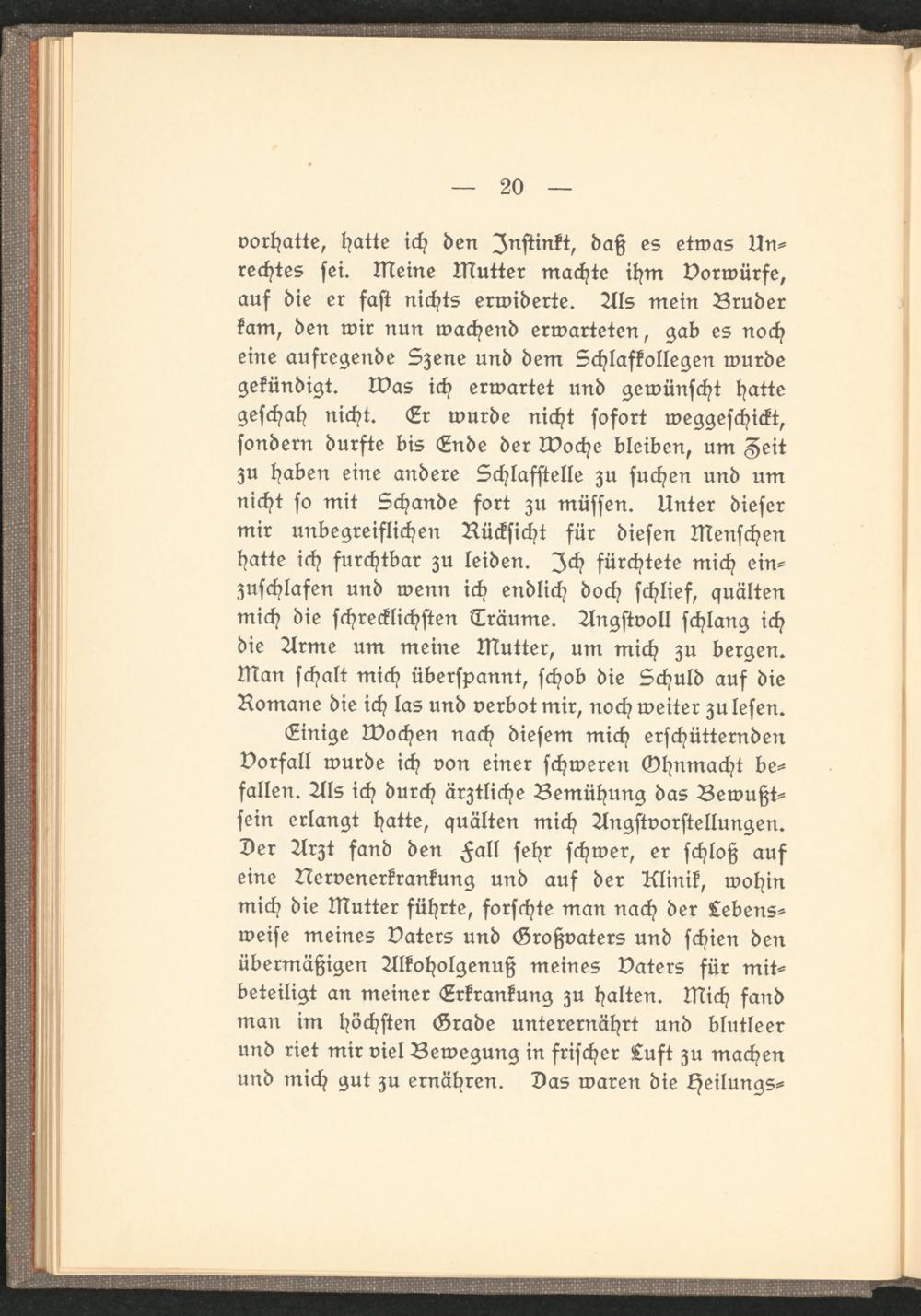 — 20 —

vorhatte, hatte ich den Instinkt, daß es etwas Unrechtes sei. Meine Mutter machte ihm Vorwürfe, auf die er fast nichts erwiderte. Als mein Bruder kam, den wir nun wachend erwarteten, gab es noch eine aufregende Szene und dem Schlafkollegen wurde gekündigt. Was ich erwartet und gewünscht hatte geschah nicht. Er wurde nicht sofort weggeschickt, sondern durfte bis Ende der Woche bleiben, um Zeit zu haben eine andere Schlafstelle zu suchen und um nicht so mit Schande fort zu müssen. Unter dieser mir unbegreiflichen Rücksicht für diesen Menschen hatte ich furchtbar zu leiden. Ich fürchtete mich einzuschlafen und wenn ich endlich doch schlief, quälten mich die schrecklichsten Träume. Angstvoll schlang ich die Arme um meine Mutter, um mich zu bergen. Man schalt mich überspannt, schob die Schuld auf die Romane die ich las und verbot mir, noch weiter zu lesen.

Einige Wochen nach diesem mich erschütternden Vorfall wurde ich von einer schweren Ohnmacht befallen. Als ich durch ärztliche Bemühung das Bewußtsein erlangt hatte, quälten mich Angstvorstellungen. Der Arzt fand den Fall sehr schwer, er schloß auf eine Nervenerkrankung und auf der Klinik, wohin mich die Mutter führte, forschte man nach der Lebensweise meines Vaters und Großvaters und schien den übermäßigen Alkoholgenuß meines Vaters für mitbeteiligt an meiner Erkrankung zu halten. Mich fand man im höchsten Grade unterernährt und blutleer und riet mir viel Bewegung in frischer Luft zu machen und mich gut zu ernähren. Das waren die Heilungs-